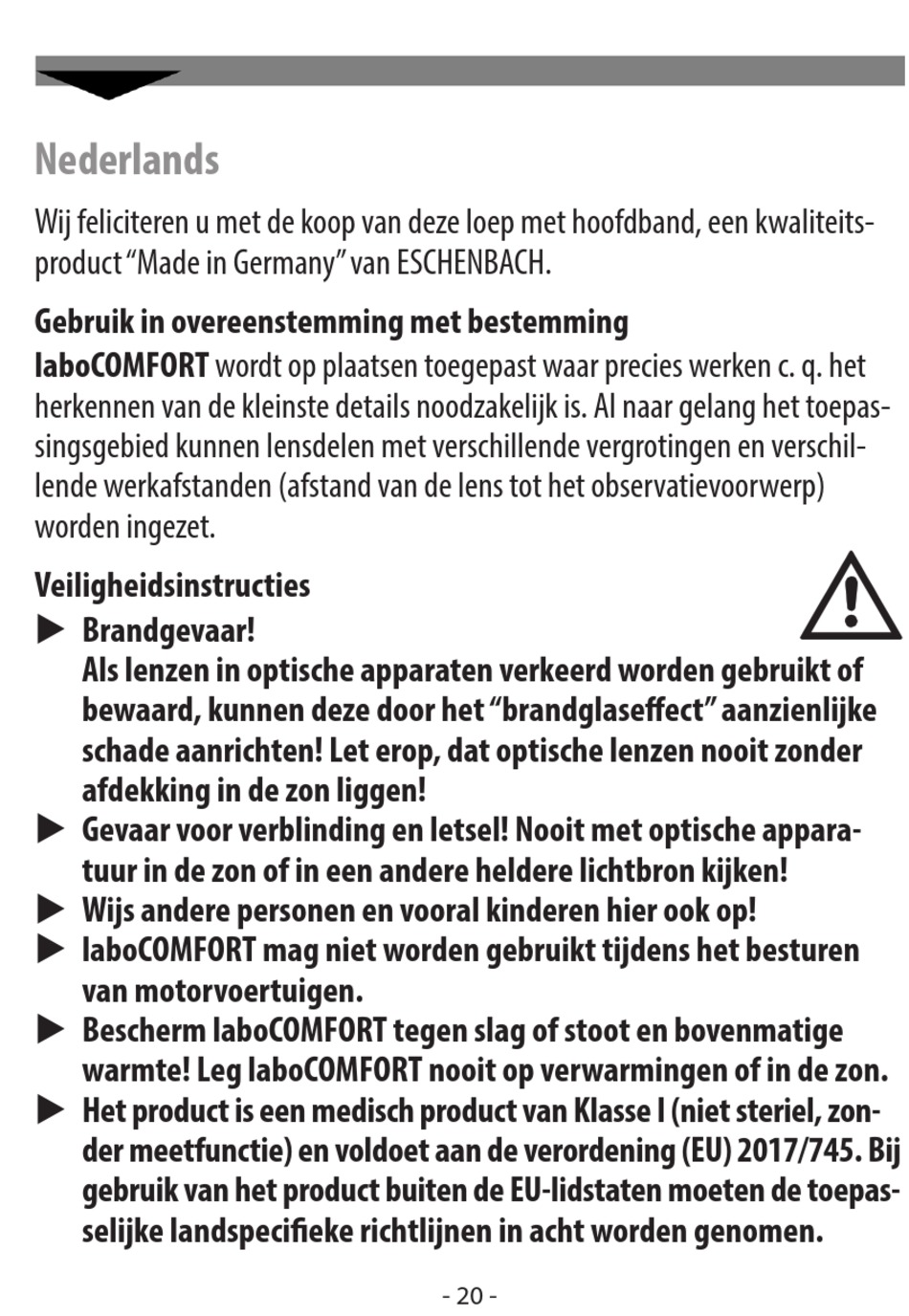 Nederlands

Wij feliciteren u met de koop van deze loep met hoofdband, een kwaliteitsproduct “Made in Germany” van ESCHENBACH.

Gebruik in overeenstemming met bestemming

laboCOMFORT wordt op plaatsen toegepast waar precies werken c. q. het herkennen van de kleinste details noodzakelijk is. Al naar gelang het toepassingsgebied kunnen lensdelen met verschillende vergrotingen en verschillende werkafstanden (afstand van de lens tot het observatievoorwerp) worden ingezet.

Veiligheidsinstructies

▶ Brandgevaar!
Als lenzen in optische apparaten verkeerd worden gebruikt of bewaard, kunnen deze door het “brandglaseffect” aanzienlijke schade aanrichten! Let erop, dat optische lenzen nooit zonder afdekking in de zon liggen!

▶ Gevaar voor verblinding en letsel! Nooit met optische apparatuur in de zon of in een andere heldere lichtbron kijken!

▶ Wijs andere personen en vooral kinderen hier ook op!

▶ laboCOMFORT mag niet worden gebruikt tijdens het besturen van motorvoertuigen.

▶ Bescherm laboCOMFORT tegen slag of stoot en bovenmatige warmte! Leg laboCOMFORT nooit op verwarmingen of in de zon.

▶ Het product is een medisch product van Klasse I (niet steriel, zonder meetfunctie) en voldoet aan de verordening (EU) 2017/745. Bij gebruik van het product buiten de EU-lidstaten moeten de toepasselijke landspecifieke richtlijnen in acht worden genomen.

- 20 -